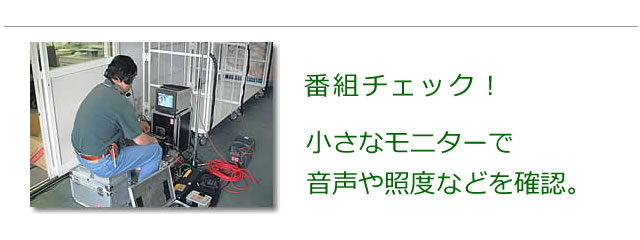 番組チェック！

小さなモニターで
音声や照度などを確認。